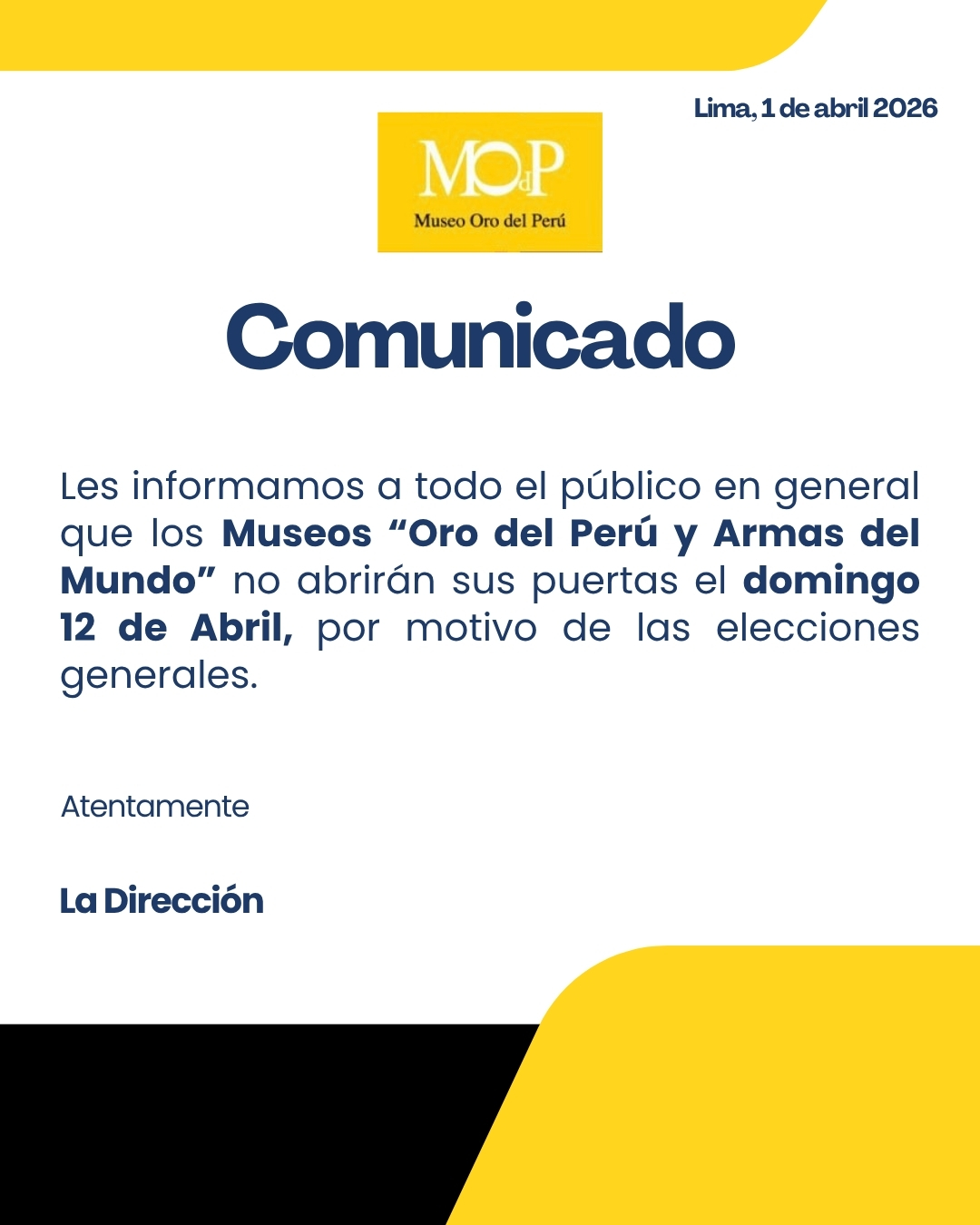 Lima, 1 de abril 2026

MOdP
Museo Oro del Perú

Comunicado

Les informamos a todo el público en general que los Museos "Oro del Perú y Armas del Mundo" no abrirán sus puertas el domingo 12 de Abril, por motivo de las elecciones generales.

Atentamente

La Dirección